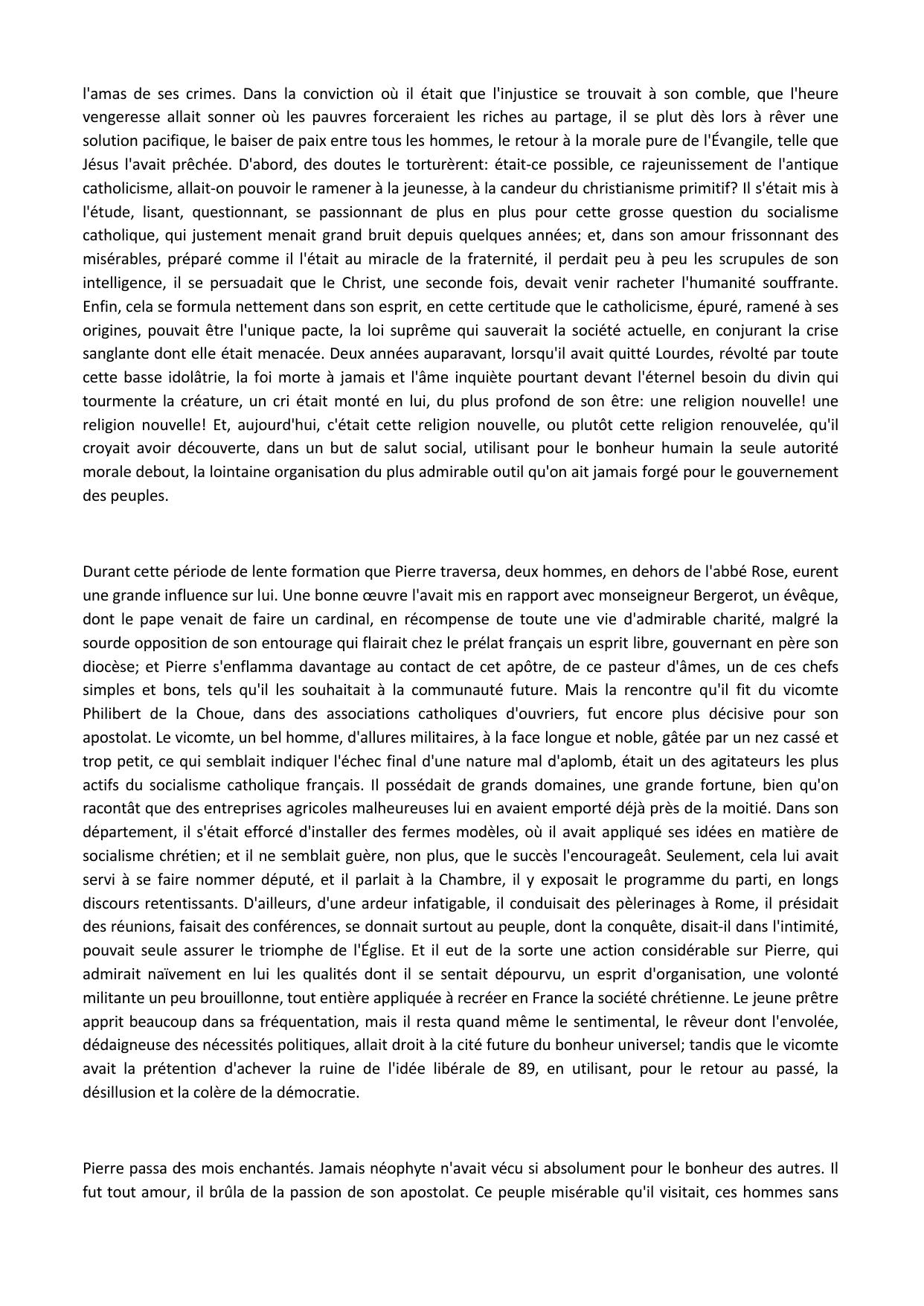 l'amas de ses crimes. Dans la conviction où il était que l'injustice se trouvait à son comble, que l'heure vengeresse allait sonner où les pauvres forceraient les riches au partage, il se plut dès lors à rêver une solution pacifique, le baiser de paix entre tous les hommes, le retour à la morale pure de l'Évangile, telle que Jésus l'avait prêchée. D'abord, des doutes le torturèrent: était-ce possible, ce rajeunissement de l'antique catholicisme, allait-on pouvoir le ramener à la jeunesse, à la candeur du christianisme primitif? Il s'était mis à l'étude, lisant, questionnant, se passionnant de plus en plus pour cette grosse question du socialisme catholique, qui justement menait grand bruit depuis quelques années; et, dans son amour frissonnant des misérables, préparé comme il l'était au miracle de la fraternité, il perdait peu à peu les scrupules de son intelligence, il se persuadait que le Christ, une seconde fois, devait venir racheter l'humanité souffrante. Enfin, cela se formula nettement dans son esprit, en cette certitude que le catholicisme, épuré, ramené à ses origines, pouvait être l'unique pacte, la loi suprême qui sauverait la société actuelle, en conjurant la crise sanglante dont elle était menacée. Deux années auparavant, lorsqu'il avait quitté Lourdes, révolté par toute cette basse idolâtrie, la foi morte à jamais et l'âme inquiète pourtant devant l'éternel besoin du divin qui tourmente la créature, un cri était monté en lui, du plus profond de son être: une religion nouvelle! une religion nouvelle! Et, aujourd'hui, c'était cette religion nouvelle, ou plutôt cette religion renouvelée, qu'il croyait avoir découverte, dans un but de salut social, utilisant pour le bonheur humain la seule autorité morale debout, la lointaine organisation du plus admirable outil qu'on ait jamais forgé pour le gouvernement des peuples.

Durant cette période de lente formation que Pierre traversa, deux hommes, en dehors de l'abbé Rose, eurent une grande influence sur lui. Une bonne œuvre l'avait mis en rapport avec monseigneur Bergerot, un évêque, dont le pape venait de faire un cardinal, en récompense de toute une vie d'admirable charité, malgré la sourde opposition de son entourage qui flairait chez le prélat français un esprit libre, gouvernant en père son diocèse; et Pierre s'enflamma davantage au contact de cet apôtre, de ce pasteur d'âmes, un de ces chefs simples et bons, tels qu'il les souhaitait à la communauté future. Mais la rencontre qu'il fit du vicomte Philibert de la Choue, dans des associations catholiques d'ouvriers, fut encore plus décisive pour son apostolat. Le vicomte, un bel homme, d'allures militaires, à la face longue et noble, gâtée par un nez cassé et trop petit, ce qui semblait indiquer l'échec final d'une nature mal d'aplomb, était un des agitateurs les plus actifs du socialisme catholique français. Il possédait de grands domaines, une grande fortune, bien qu'on racontât que des entreprises agricoles malheureuses lui en avaient emporté déjà près de la moitié. Dans son département, il s'était efforcé d'installer des fermes modèles, où il avait appliqué ses idées en matière de socialisme chrétien; et il ne semblait guère, non plus, que le succès l'encourageât. Seulement, cela lui avait servi à se faire nommer député, et il parlait à la Chambre, il y exposait le programme du parti, en longs discours retentissants. D'ailleurs, d'une ardeur infatigable, il conduisait des pèlerinages à Rome, il présidait des réunions, faisait des conférences, se donnait surtout au peuple, dont la conquête, disait-il dans l'intimité, pouvait seule assurer le triomphe de l'Église. Et il eut de la sorte une action considérable sur Pierre, qui admirait naïvement en lui les qualités dont il se sentait dépourvu, un esprit d'organisation, une volonté militante un peu brouillonne, tout entière appliquée à recréer en France la société chrétienne. Le jeune prêtre apprit beaucoup dans sa fréquentation, mais il resta quand même le sentimental, le rêveur dont l'envolée, dédaigneuse des nécessités politiques, allait droit à la cité future du bonheur universel; tandis que le vicomte avait la prétention d'achever la ruine de l'idée libérale de 89, en utilisant, pour le retour au passé, la désillusion et la colère de la démocratie.

Pierre passa des mois enchantés. Jamais néophyte n'avait vécu si absolument pour le bonheur des autres. Il fut tout amour, il brûla de la passion de son apostolat. Ce peuple misérable qu'il visitait, ces hommes sans